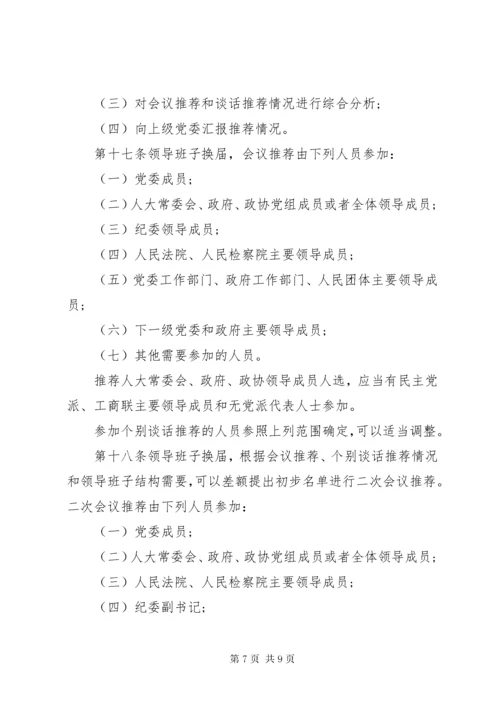 （三）对会议推荐和谈话推荐情况进行综合分析；

（四）向上级党委汇报推荐情况。

第十七条领导班子换届，会议推荐由下列人员参加：

（一）党委成员；

（二）人大常委会、政府、政协党组成员或者全体领导成员；

（三）纪委领导成员；

（四）人民法院、人民检察院主要领导成员；

（五）党委工作部门、政府工作部门、人民团体主要领导成员；

（六）下一级党委和政府主要领导成员；

（七）其他需要参加的人员。

推荐人大常委会、政府、政协领导成员人选，应当有民主党派、工商联主要领导成员和无党派代表人士参加。

参加个别谈话推荐的人员参照上列范围确定，可以适当调整。

第十八条领导班子换届，根据会议推荐、个别谈话推荐情况和领导班子结构需要，可以差额提出初步名单进行二次会议推荐。二次会议推荐由下列人员参加：

（一）党委成员；

（二）人大常委会、政府、政协党组成员或者全体领导成员；

（三）人民法院、人民检察院主要领导成员；

（四）纪委副书记；

第 7 页 共 9 页